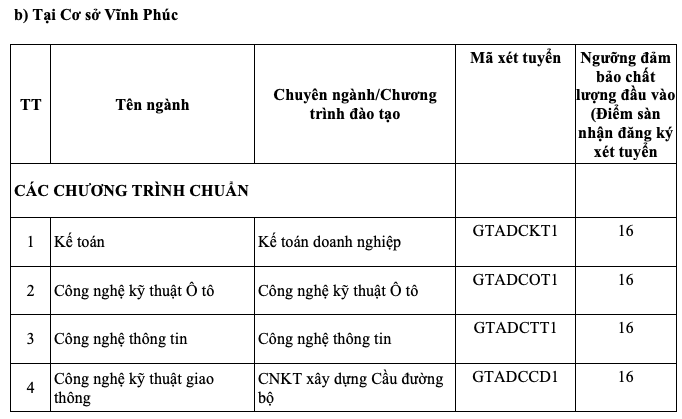 b) Tại Cơ sở Vĩnh Phúc

| TT | Tên ngành | Chuyên ngành/Chương trình đào tạo | Mã xét tuyển | Ngưỡng đảm bảo chất lượng đầu vào (Điểm sàn nhận đăng ký xét tuyển |
|---|---|---|---|---|
| CÁC CHƯƠNG TRÌNH CHUẨN | | | | |
| 1 | Kế toán | Kế toán doanh nghiệp | GTADCKT1 | 16 |
| 2 | Công nghệ kỹ thuật Ô tô | Công nghệ kỹ thuật Ô tô | GTADCOT1 | 16 |
| 3 | Công nghệ thông tin | Công nghệ thông tin | GTADCTT1 | 16 |
| 4 | Công nghệ kỹ thuật giao thông | CNKT xây dựng Cầu đường bộ | GTADCCD1 | 16 |